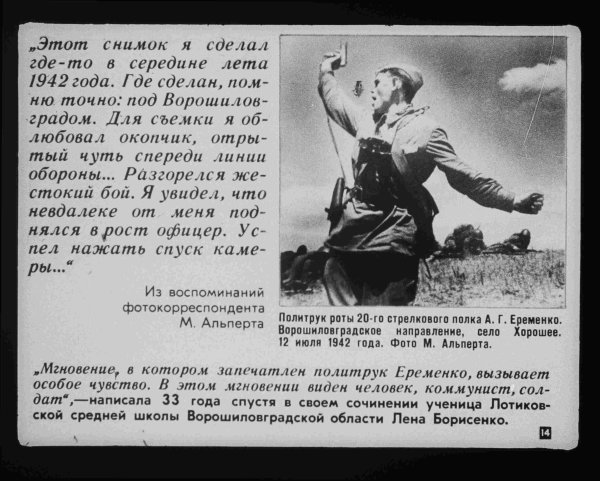 „Этот снимок я сделал где-то в середине лета 1942 года. Где сделан, помню точно: под Ворошиловградом. Для съемки я облюбовал окопчик, отрытый чуть спереди линии обороны... Разгорелся жестокий бой. Я увидел, что невдалеке от меня поднялся в рост офицер. Успел нажать спуск камеры..."

Из воспоминаний фотокорреспондента М. Альперта

Политрук роты 20-го стрелкового полка А. Г. Еременко. Ворошиловградское направление, село Хорошее. 12 июля 1942 года. Фото М. Альперта.

„Мгновение, в котором запечатлен политрук Еременко, вызывает особое чувство. В этом мгновении виден человек, коммунист, солдат",—написала 33 года спустя в своем сочинении ученица Лотиковской средней школы Ворошиловградской области Лена Борисенко.

14